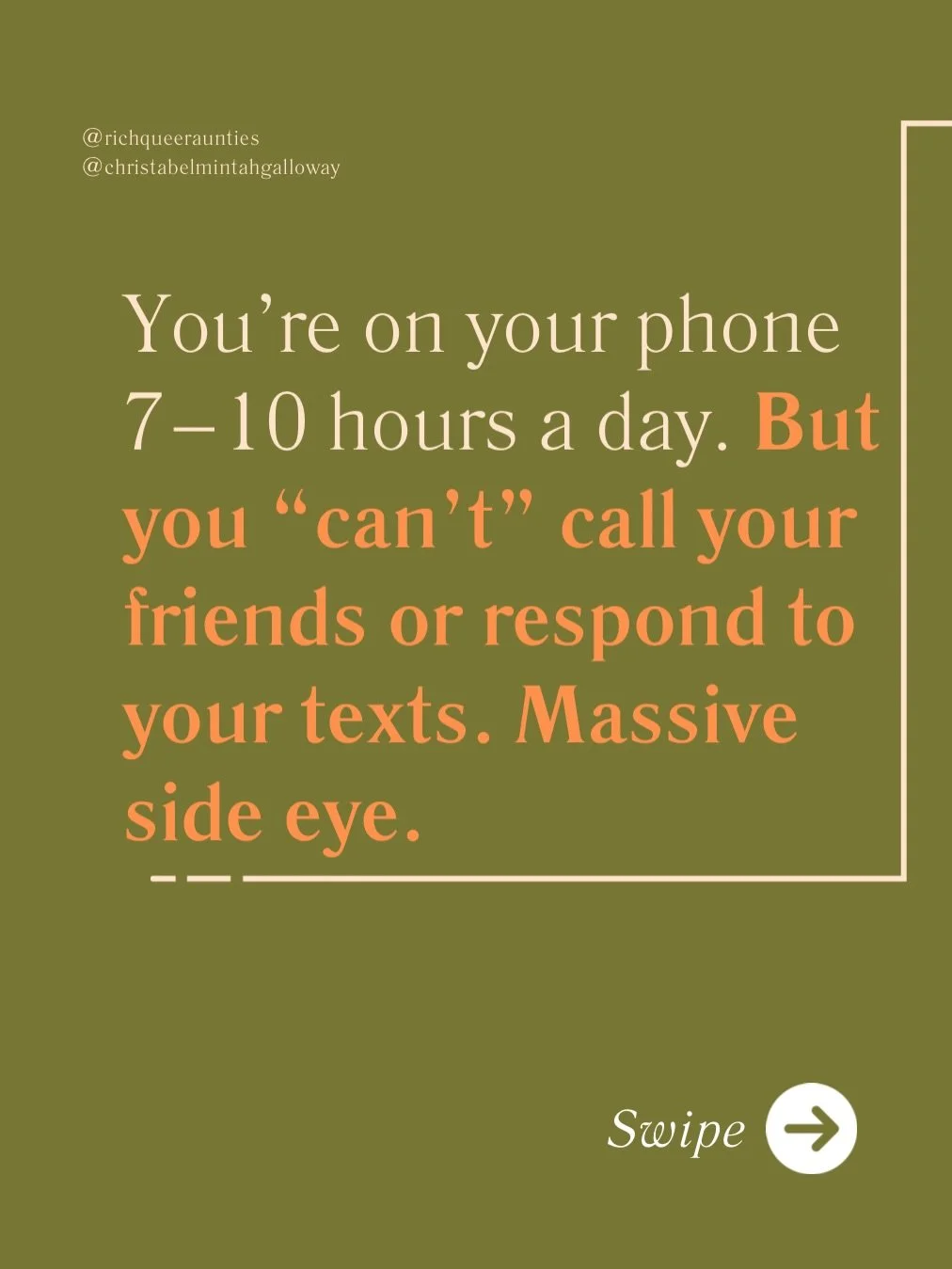 @richqueeraunties
@christabelmintahgalloway

You’re on your phone 7–10 hours a day. But you “can’t” call your friends or respond to your texts. Massive side eye.

Swipe